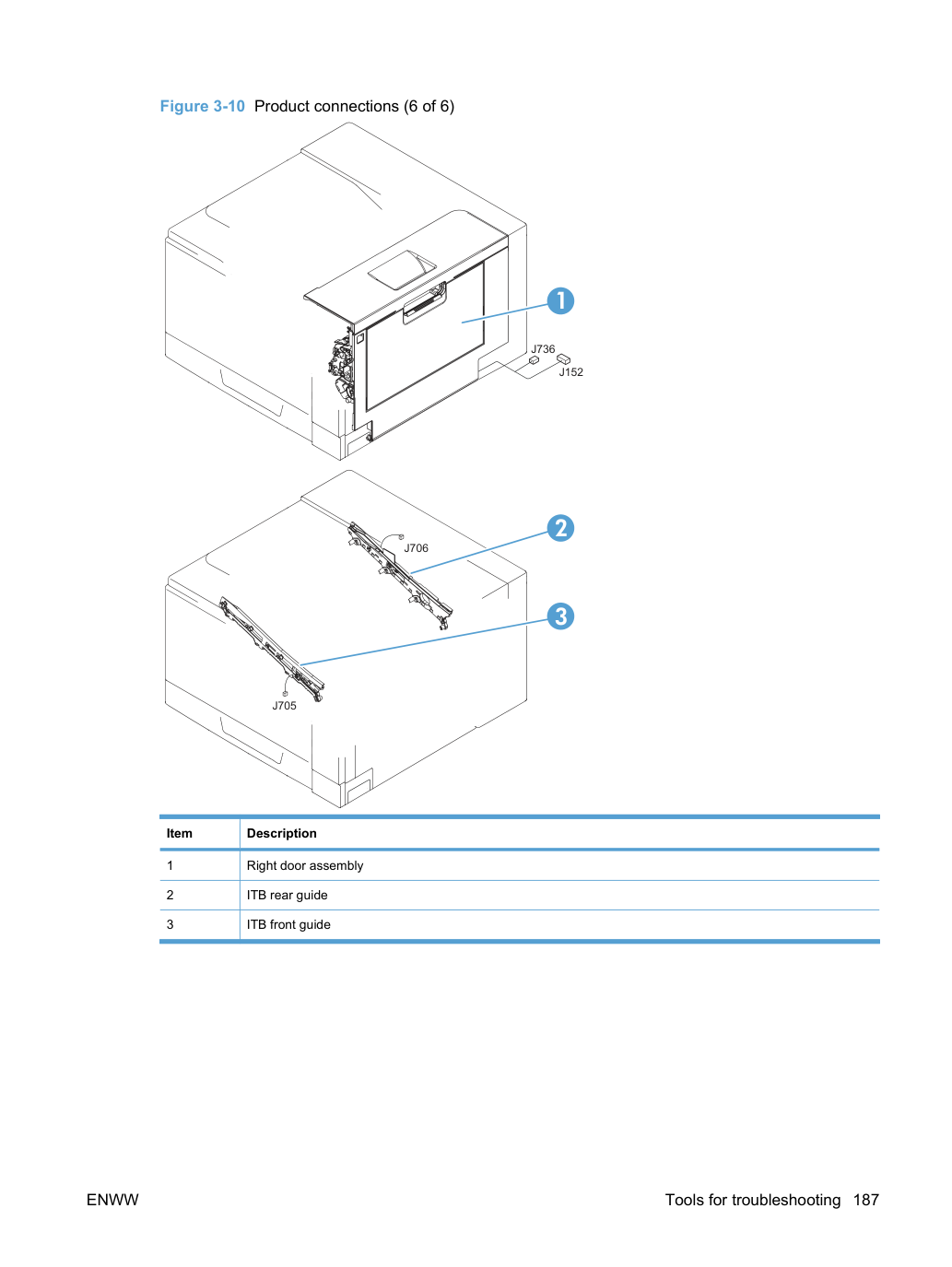 Figure 3-10 Product connections (6 of 6)

1

J736

J152

2

J706

3

J705

| Item | Description |
|---|---|
| 1 | Right door assembly |
| 2 | ITB rear guide |
| 3 | ITB front guide |

ENWW

Tools for troubleshooting 187